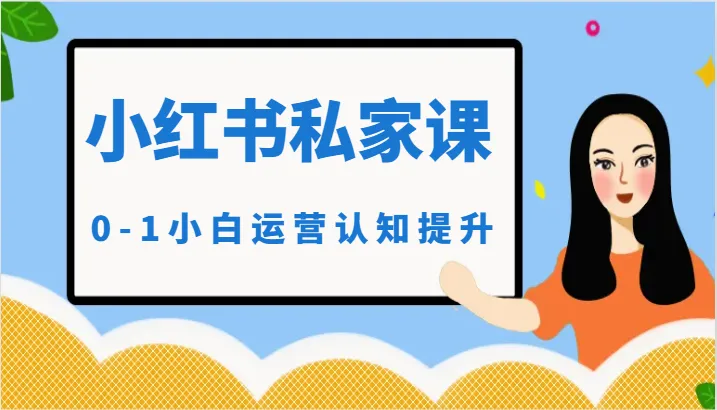 小红书私家课

0-1小白运营认知提升